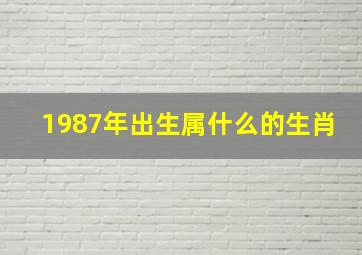 1987年出生属什么的生肖